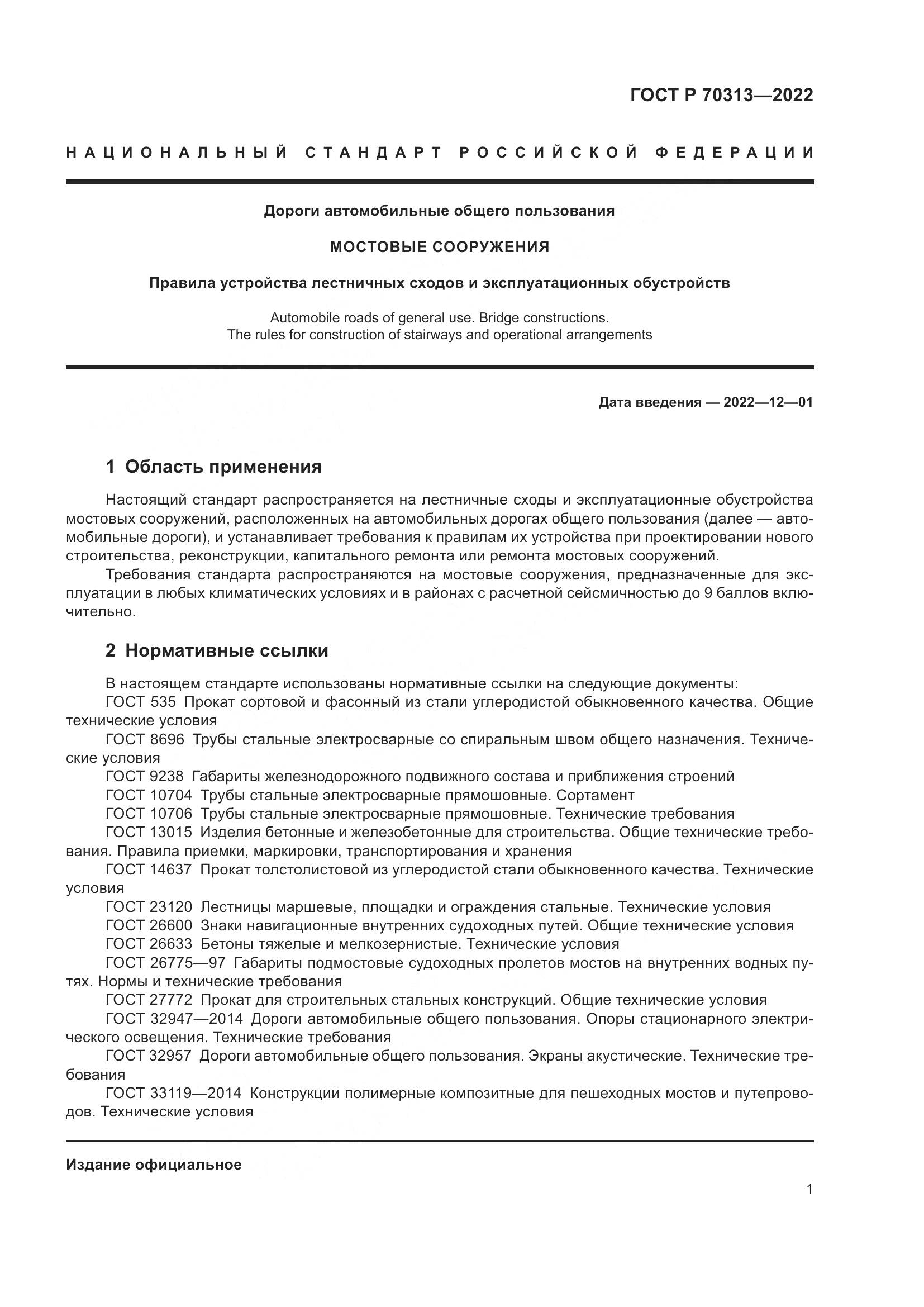 ГОСТ Р 70313—2022

НАЦИОНАЛЬНЫЙ СТАНДАРТ РОССИЙСКОЙ ФЕДЕРАЦИИ

Дороги автомобильные общего пользования

МОСТОВЫЕ СООРУЖЕНИЯ

Правила устройства лестничных сходов и эксплуатационных обустройств

Automobile roads of general use. Bridge constructions.
The rules for construction of stairways and operational arrangements

Дата введения — 2022—12—01

1 Область применения

Настоящий стандарт распространяется на лестничные сходы и эксплуатационные обустройства мостовых сооружений, расположенных на автомобильных дорогах общего пользования (далее — автомобильные дороги), и устанавливает требования к правилам их устройства при проектировании нового строительства, реконструкции, капитального ремонта или ремонта мостовых сооружений.

Требования стандарта распространяются на мостовые сооружения, предназначенные для эксплуатации в любых климатических условиях и в районах с расчетной сейсмичностью до 9 баллов включительно.

2 Нормативные ссылки

В настоящем стандарте использованы нормативные ссылки на следующие документы:
ГОСТ 535 Прокат сортовой и фасонный из стали углеродистой обыкновенного качества. Общие технические условия
ГОСТ 8696 Трубы стальные электросварные со спиральным швом общего назначения. Технические условия
ГОСТ 9238 Габариты железнодорожного подвижного состава и приближения строений
ГОСТ 10704 Трубы стальные электросварные прямошовные. Сортамент
ГОСТ 10706 Трубы стальные электросварные прямошовные. Технические требования
ГОСТ 13015 Изделия бетонные и железобетонные для строительства. Общие технические требования. Правила приемки, маркировки, транспортирования и хранения
ГОСТ 14637 Прокат толстолистовой из углеродистой стали обыкновенного качества. Технические условия
ГОСТ 23120 Лестницы маршевые, площадки и ограждения стальные. Технические условия
ГОСТ 26600 Знаки навигационные внутренних судоходных путей. Общие технические условия
ГОСТ 26633 Бетоны тяжелые и мелкозернистые. Технические условия
ГОСТ 26775—97 Габариты подмостовые судоходных пролетов мостов на внутренних водных путях. Нормы и технические требования
ГОСТ 27772 Прокат для строительных стальных конструкций. Общие технические условия
ГОСТ 32947—2014 Дороги автомобильные общего пользования. Опоры стационарного электрического освещения. Технические требования
ГОСТ 32957 Дороги автомобильные общего пользования. Экраны акустические. Технические требования
ГОСТ 33119—2014 Конструкции полимерные композитные для пешеходных мостов и путепроводов. Технические условия

Издание официальное

1